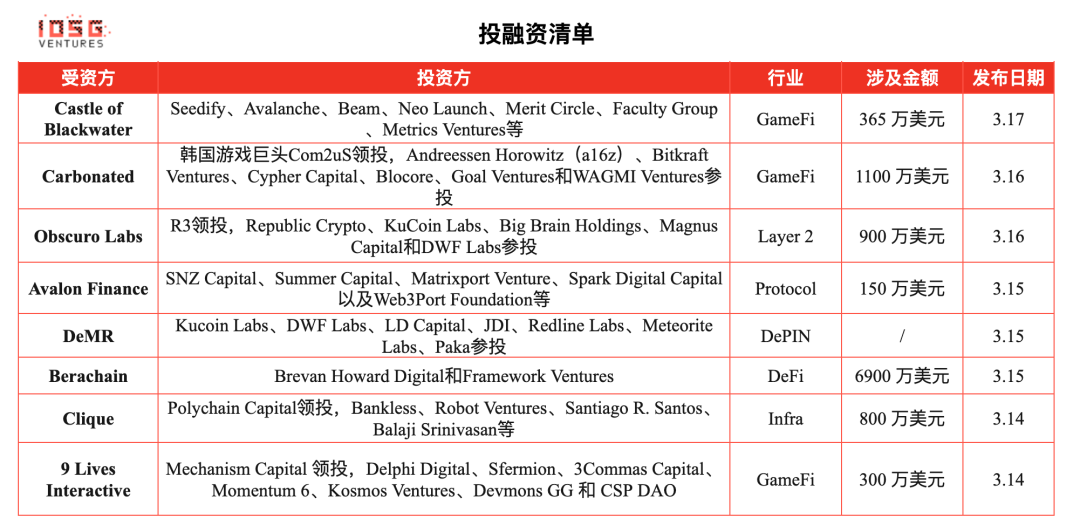 IOSG VENTURES

投融资清单

| 受资方 | 投资方 | 行业 | 涉及金额 | 发布日期 |
|---|---|---|---|---|
| Castle of Blackwater | Seedify、Avalanche、Beam、Neo Launch、Merit Circle、Faculty Group、Metrics Ventures等 | GameFi | 365 万美元 | 3.17 |
| Carbonated | 韩国游戏巨头Com2uS领投，Andreessen Horowitz（a16z）、Bitkraft Ventures、Cypher Capital、Blocore、Goal Ventures和WAGMI Ventures参投 | GameFi | 1100 万美元 | 3.16 |
| Obscuro Labs | R3领投，Republic Crypto、KuCoin Labs、Big Brain Holdings、Magnus Capital和DWF Labs参投 | Layer 2 | 900 万美元 | 3.16 |
| Avalon Finance | SNZ Capital、Summer Capital、Matrixport Venture、Spark Digital Capital以及Web3Port Foundation等 | Protocol | 150 万美元 | 3.15 |
| DeMR | Kucoin Labs、DWF Labs、LD Capital、JDI、Redline Labs、Meteorite Labs、Paka参投 | DePIN | / | 3.15 |
| Berachain | Brevan Howard Digital和Framework Ventures | DeFi | 6900 万美元 | 3.15 |
| Clique | Polychain Capital领投，Bankless、Robot Ventures、Santiago R. Santos、Balaji Srinivasan等 | Infra | 800 万美元 | 3.14 |
| 9 Lives Interactive | Mechanism Capital 领投，Delphi Digital、Sfermion、3Commas Capital、Momentum 6、Kosmos Ventures、Devmons GG 和 CSP DAO | GameFi | 300 万美元 | 3.14 |